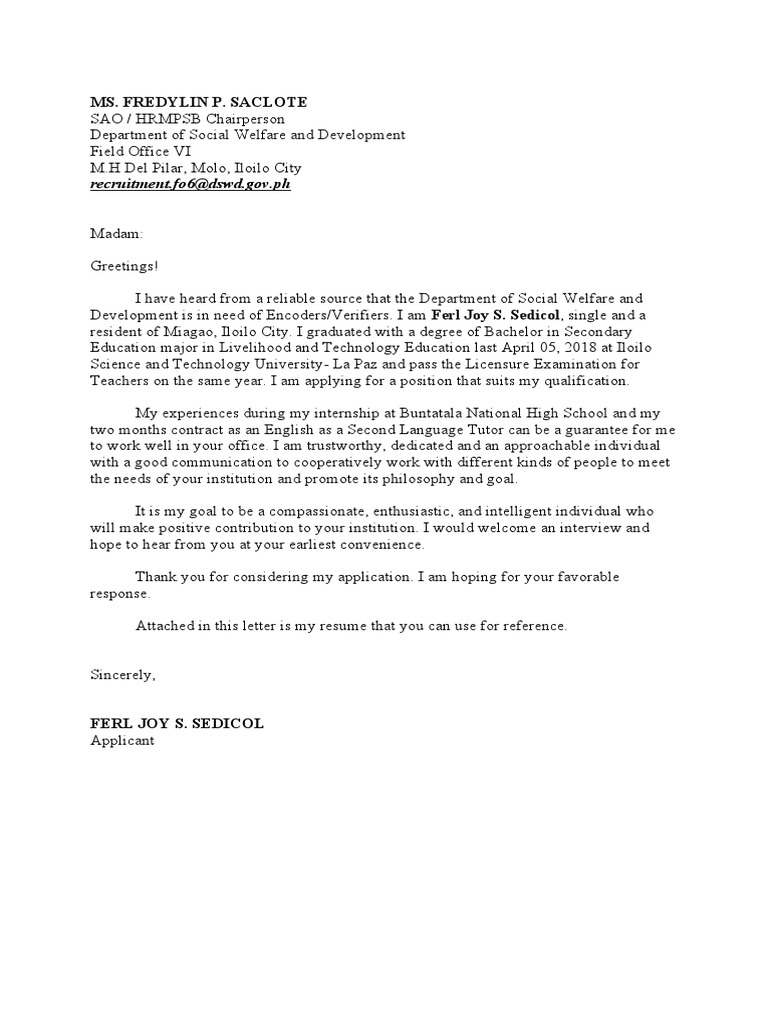 MS. FREDYLIN P. SACLOTE
SAO / HRMPSB Chairperson
Department of Social Welfare and Development
Field Office VI
M.H Del Pilar, Molo, Iloilo City
recruitment.fo6@dswd.gov.ph

Madam:

Greetings!

I have heard from a reliable source that the Department of Social Welfare and Development is in need of Encoders/Verifiers. I am Ferl Joy S. Sedicol, single and a resident of Miagao, Iloilo City. I graduated with a degree of Bachelor in Secondary Education major in Livelihood and Technology Education last April 05, 2018 at Iloilo Science and Technology University- La Paz and pass the Licensure Examination for Teachers on the same year. I am applying for a position that suits my qualification.

My experiences during my internship at Buntatala National High School and my two months contract as an English as a Second Language Tutor can be a guarantee for me to work well in your office. I am trustworthy, dedicated and an approachable individual with a good communication to cooperatively work with different kinds of people to meet the needs of your institution and promote its philosophy and goal.

It is my goal to be a compassionate, enthusiastic, and intelligent individual who will make positive contribution to your institution. I would welcome an interview and hope to hear from you at your earliest convenience.

Thank you for considering my application. I am hoping for your favorable response.

Attached in this letter is my resume that you can use for reference.

Sincerely,

FERL JOY S. SEDICOL
Applicant